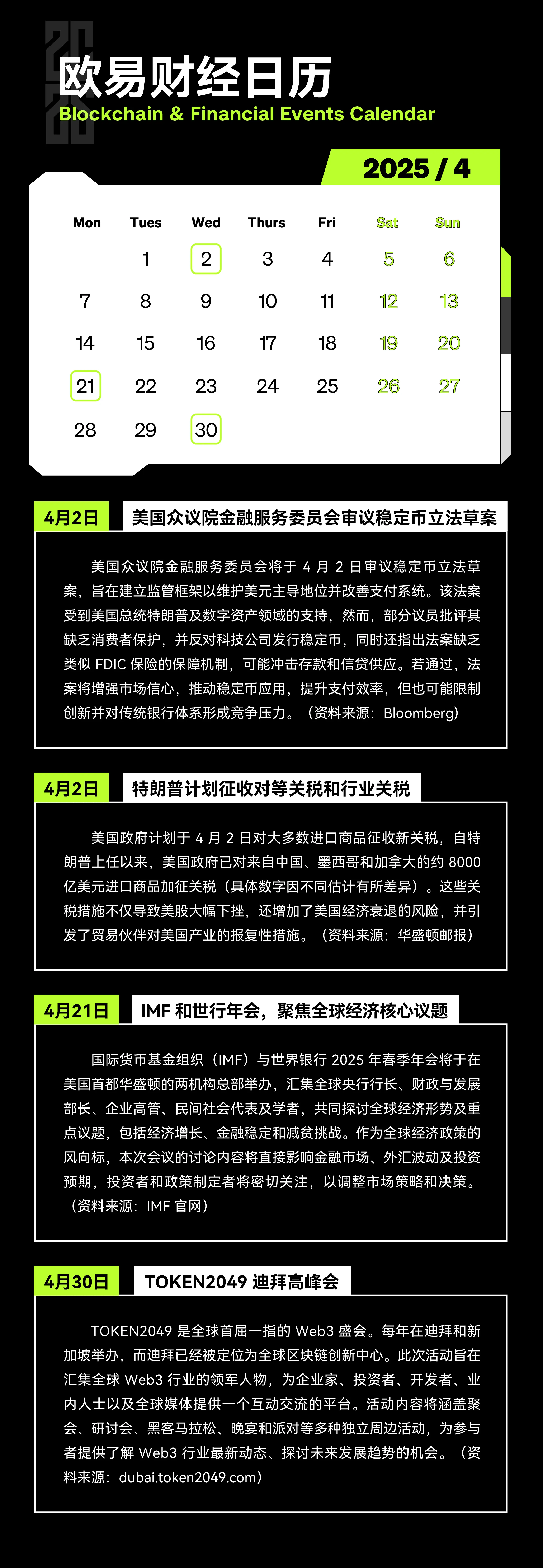 欧易财经日历
Blockchain & Financial Events Calendar

2025 / 4

| Mon | Tues | Wed | Thurs | Fri | Sat | Sun |
|---|---|---|---|---|---|---|
| | 1 | 2 | 3 | 4 | 5 | 6 |
| 7 | 8 | 9 | 10 | 11 | 12 | 13 |
| 14 | 15 | 16 | 17 | 18 | 19 | 20 |
| 21 | 22 | 23 | 24 | 25 | 26 | 27 |
| 28 | 29 | 30 | | | | |

4月2日 美国众议院金融服务委员会审议稳定币立法草案

美国众议院金融服务委员会将于 4 月 2 日审议稳定币立法草案，旨在建立监管框架以维护美元主导地位并改善支付系统。该法案受到美国总统特朗普及数字资产领域的支持，然而，部分议员批评其缺乏消费者保护，并反对科技公司发行稳定币，同时还指出法案缺乏类似 FDIC 保险的保障机制，可能冲击存款和信贷供应。若通过，法案将增强市场信心，推动稳定币应用，提升支付效率，但也可能限制创新并对传统银行体系形成竞争压力。（资料来源：Bloomberg）

4月2日 特朗普计划征收对等关税和行业关税

美国政府计划于 4 月 2 日对大多数进口商品征收新关税，自特朗普上任以来，美国政府已对来自中国、墨西哥和加拿大的约 8000 亿美元进口商品加征关税（具体数字因不同估计有所差异）。这些关税措施不仅导致美股大幅下挫，还增加了美国经济衰退的风险，并引发了贸易伙伴对美国产业的报复性措施。（资料来源：华盛顿邮报）

4月21日 IMF 和世行年会，聚焦全球经济核心议题

国际货币基金组织（IMF）与世界银行 2025 年春季年会将于在美国首都华盛顿的两机构总部举办，汇集全球央行行长、财政与发展部长、企业高管、民间社会代表及学者，共同探讨全球经济形势及重点议题，包括经济增长、金融稳定和减贫挑战。作为全球经济政策的风向标，本次会议的讨论内容将直接影响金融市场、外汇波动及投资预期，投资者和政策制定者将密切关注，以调整市场策略和决策。（资料来源：IMF 官网）

4月30日 TOKEN2049 迪拜高峰会

TOKEN2049 是全球首屈一指的 Web3 盛会。每年在迪拜和新加坡举办，而迪拜已经被定位为全球区块链创新中心。此次活动旨在汇集全球 Web3 行业的领军人物，为企业家、投资者、开发者、业内人士以及全球媒体提供一个互动交流的平台。活动内容将涵盖聚会、研讨会、黑客马拉松、晚宴和派对等多种独立周边活动，为参与者提供了解 Web3 行业最新动态、探讨未来发展趋势的机会。（资料来源：dubai.token2049.com）